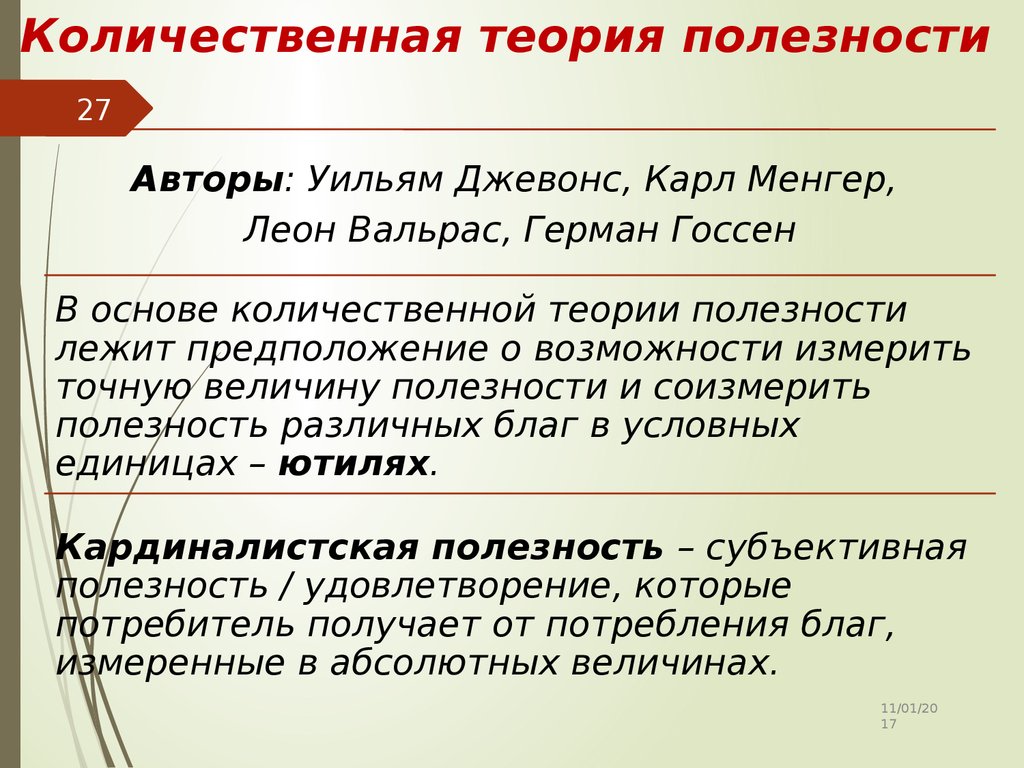 Количественная теория полезности

27

Авторы: Уильям Джевонс, Карл Менгер, Леон Вальрас, Герман Госсен

В основе количественной теории полезности лежит предположение о возможности измерить точную величину полезности и соизмерить полезность различных благ в условных единицах – ютилях.

Кардиналистская полезность – субъективная полезность / удовлетворение, которые потребитель получает от потребления благ, измеренные в абсолютных величинах.

11/01/2017